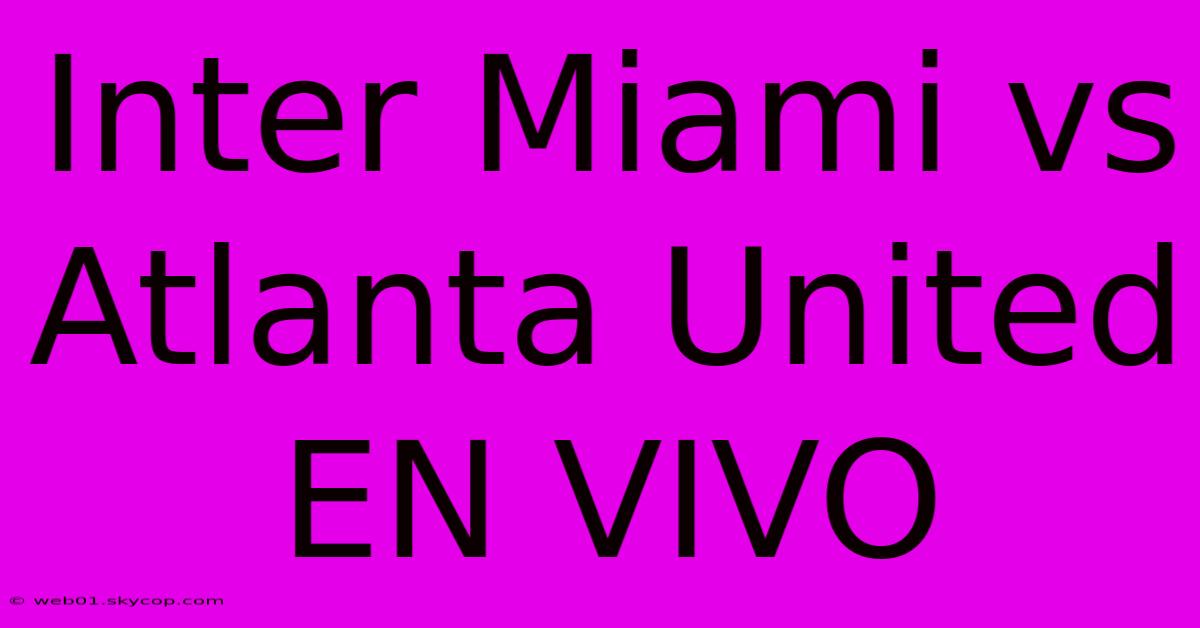 Inter Miami vs Atlanta United EN VIVO

© web01.skycop.com